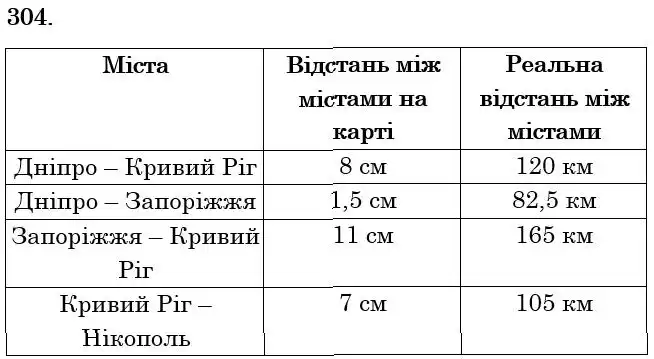 304.

| Міста | Відстань між містами на карті | Реальна відстань між містами |
|---|---|---|
| Дніпро – Кривий Ріг | 8 см | 120 км |
| Дніпро – Запоріжжя | 1,5 см | 82,5 км |
| Запоріжжя – Кривий Ріг | 11 см | 165 км |
| Кривий Ріг – Нікополь | 7 см | 105 км |